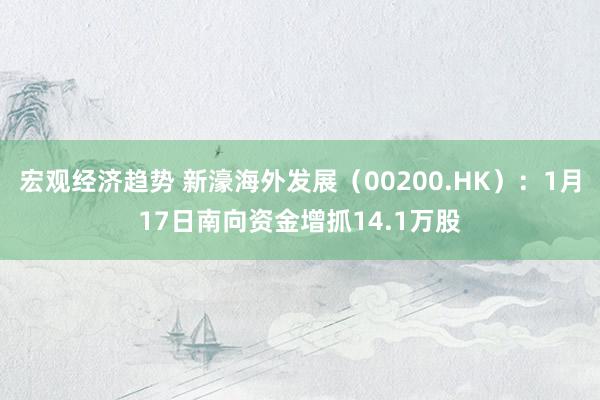 宏观经济趋势 新濠海外发展（00200.HK）：1月17日南向资金增抓14.1万股